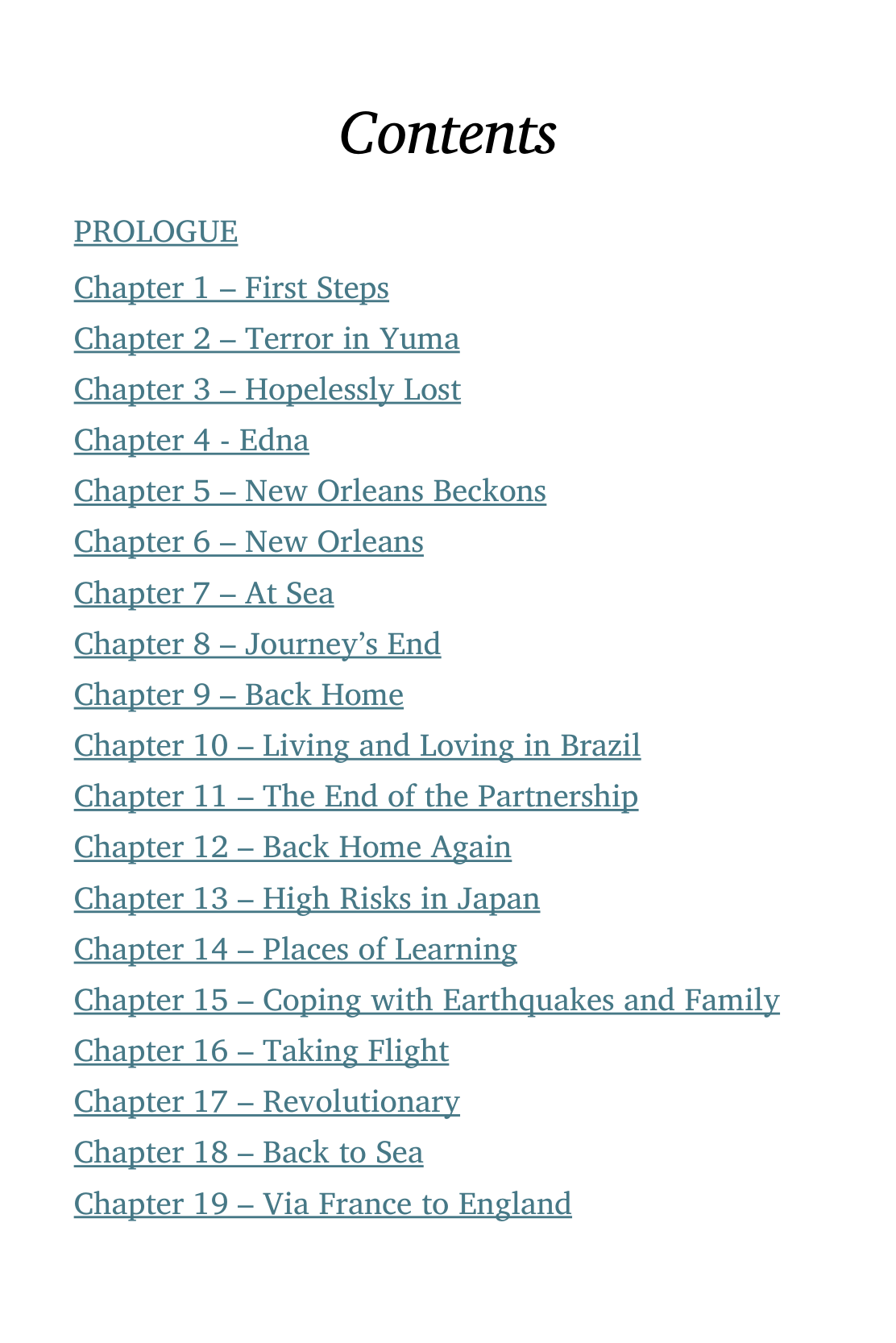 Contents

PROLOGUE
Chapter 1 – First Steps
Chapter 2 – Terror in Yuma
Chapter 3 – Hopelessly Lost
Chapter 4 - Edna
Chapter 5 – New Orleans Beckons
Chapter 6 – New Orleans
Chapter 7 – At Sea
Chapter 8 – Journey's End
Chapter 9 – Back Home
Chapter 10 – Living and Loving in Brazil
Chapter 11 – The End of the Partnership
Chapter 12 – Back Home Again
Chapter 13 – High Risks in Japan
Chapter 14 – Places of Learning
Chapter 15 – Coping with Earthquakes and Family
Chapter 16 – Taking Flight
Chapter 17 – Revolutionary
Chapter 18 – Back to Sea
Chapter 19 – Via France to England